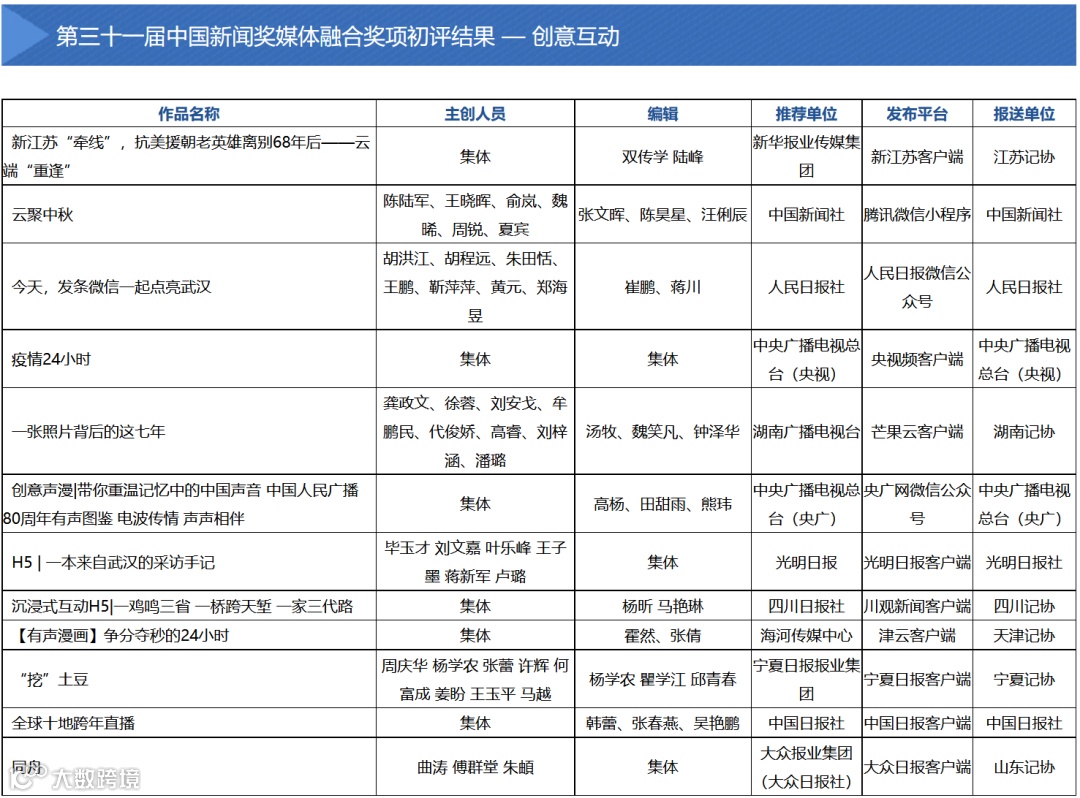 第三十一届中国新闻奖媒体融合奖项初评结果 — 创意互动

| 作品名称 | 主创人员 | 编辑 | 推荐单位 | 发布平台 | 报送单位 |
|---|---|---|---|---|---|
| 新江苏“牵线”，抗美援朝老英雄离别68年后——云端“重逢” | 集体 | 双传学 陆峰 | 新华报业传媒集团 | 新江苏客户端 | 江苏记协 |
| 云聚中秋 | 陈陆军、王晓晖、俞岚、魏晞、周锐、夏宾 | 张文晖、陈昊星、汪俐辰 | 中国新闻社 | 腾讯微信小程序 | 中国新闻社 |
| 今天，发条微信一起点亮武汉 | 胡洪江、胡程远、朱田恬、王鹏、靳萍萍、黄元、郑海昱 | 崔鹏、蒋川 | 人民日报社 | 人民日报微信公众号 | 人民日报社 |
| 疫情24小时 | 集体 | 集体 | 中央广播电视总台（央视） | 央视频客户端 | 中央广播电视总台（央视） |
| 一张照片背后的这七年 | 龚政文、徐蓉、刘安戈、牟鹏民、代俊娇、高睿、刘梓涵、潘璐 | 汤牧、魏笑凡、钟泽华 | 湖南广播电视台 | 芒果云客户端 | 湖南记协 |
| 创意声漫\|带你重温记忆中的中国声音 中国人民广播80周年有声图鉴 电波传情 声声相伴 | 集体 | 高杨、田甜雨、熊玮 | 中央广播电视总台（央广） | 央广网微信公众号 | 中央广播电视总台（央广） |
| H5 \| 一本来自武汉的采访手记 | 毕玉才 刘文嘉 叶乐峰 王子墨 蒋新军 卢璐 | 集体 | 光明日报 | 光明日报客户端 | 光明日报社 |
| 沉浸式互动H5\|一鸡鸣三省 一桥跨天堑 一家三代路 | 集体 | 杨昕 马艳琳 | 四川日报社 | 川观新闻客户端 | 四川记协 |
| 【有声漫画】争分夺秒的24小时 | 集体 | 霍然、张倩 | 海河传媒中心 | 津云客户端 | 天津记协 |
| “挖”土豆 | 周庆华 杨学农 张蕾 许辉 何富成 姜盼 王玉平 马越 | 杨学农 瞿学江 邱青春 | 宁夏日报报业集团 | 宁夏日报客户端 | 宁夏记协 |
| 全球十地跨年直播 | 集体 | 韩蕾、张春燕、吴艳鹏 | 中国日报社 | 中国日报客户端 | 中国日报社 |
| 同舟 | 曲涛 傅群堂 朱頔 | 集体 | 大众报业集团（大众日报社） | 大众日报客户端 | 山东记协 |

大数跨境